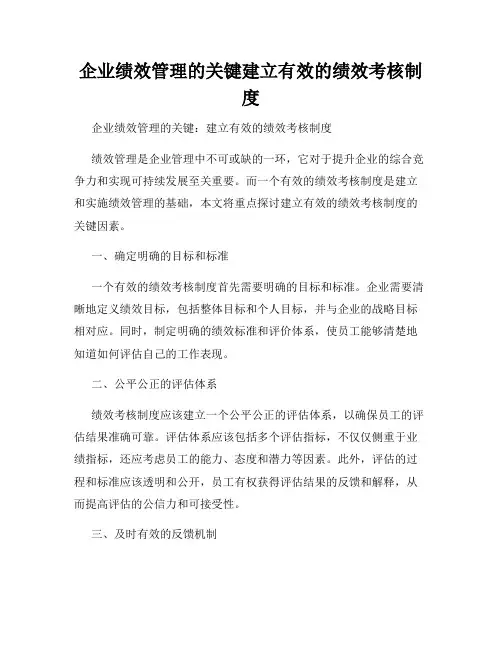 企业绩效管理的关键建立有效的绩效考核制度

企业绩效管理的关键：建立有效的绩效考核制度

绩效管理是企业管理中不可或缺的一环，它对于提升企业的综合竞争力和实现可持续发展至关重要。而一个有效的绩效考核制度是建立和实施绩效管理的基础，本文将重点探讨建立有效的绩效考核制度的关键因素。

一、确定明确的目标和标准

一个有效的绩效考核制度首先需要明确的目标和标准。企业需要清晰地定义绩效目标，包括整体目标和个人目标，并与企业的战略目标相对应。同时，制定明确的绩效标准和评价体系，使员工能够清楚地知道如何评估自己的工作表现。

二、公平公正的评估体系

绩效考核制度应该建立一个公平公正的评估体系，以确保员工的评估结果准确可靠。评估体系应该包括多个评估指标，不仅仅侧重于业绩指标，还应考虑员工的能力、态度和潜力等因素。此外，评估的过程和标准应该透明和公开，员工有权获得评估结果的反馈和解释，从而提高评估的公信力和可接受性。

三、及时有效的反馈机制